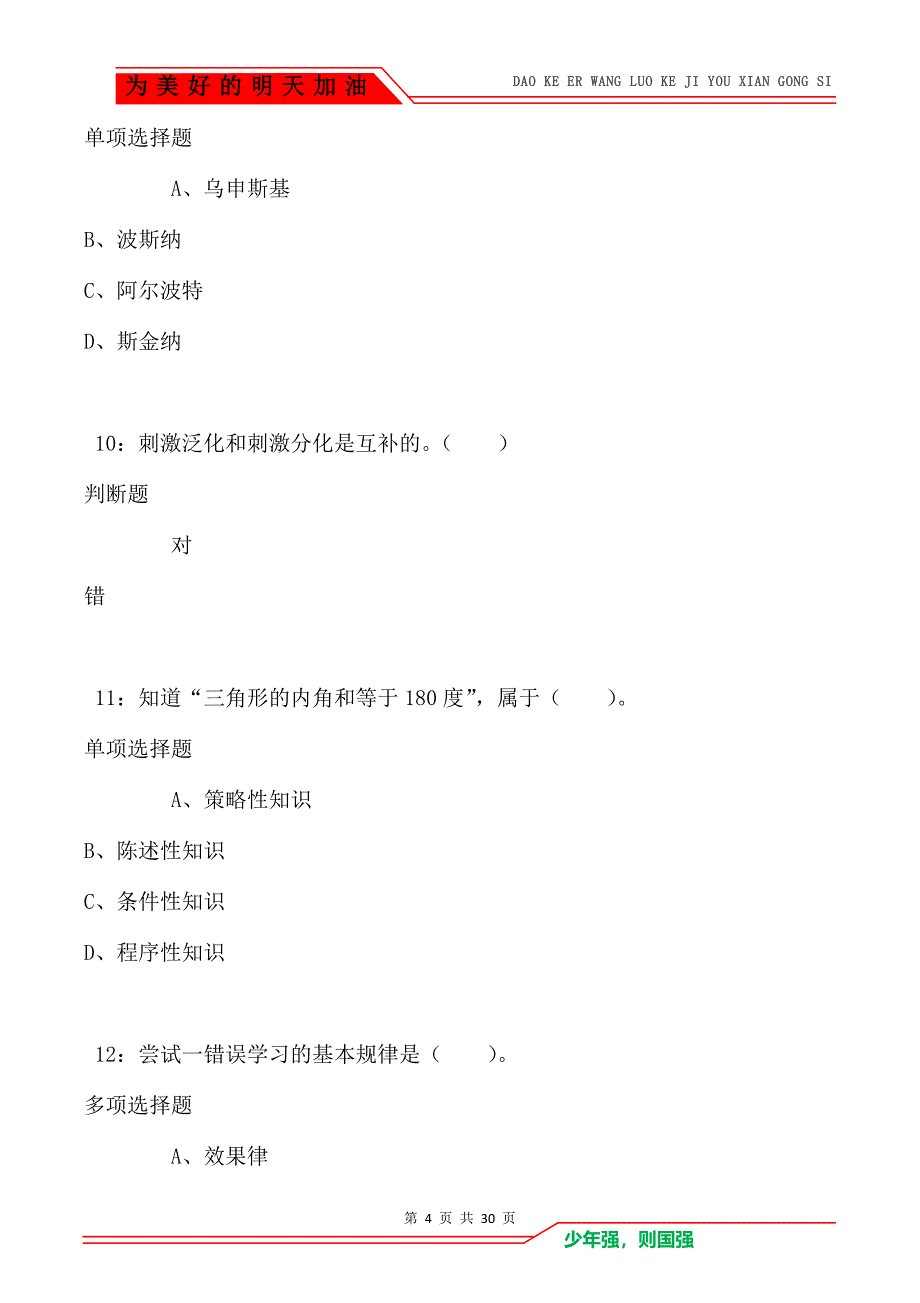 为美好的明天加油

DAO KE ER WANG LUO KE JI YOU XIAN GONG SI

单项选择题

A、乌申斯基

B、波斯纳

C、阿尔波特

D、斯金纳

10：刺激泛化和刺激分化是互补的。（ ）

判断题

对

错

11：知道“三角形的内角和等于180度”，属于（ ）。

单项选择题

A、策略性知识

B、陈述性知识

C、条件性知识

D、程序性知识

12：尝试一错误学习的基本规律是（ ）。

多项选择题

A、效果律

第 4 页 共 30 页

少年强，则国强